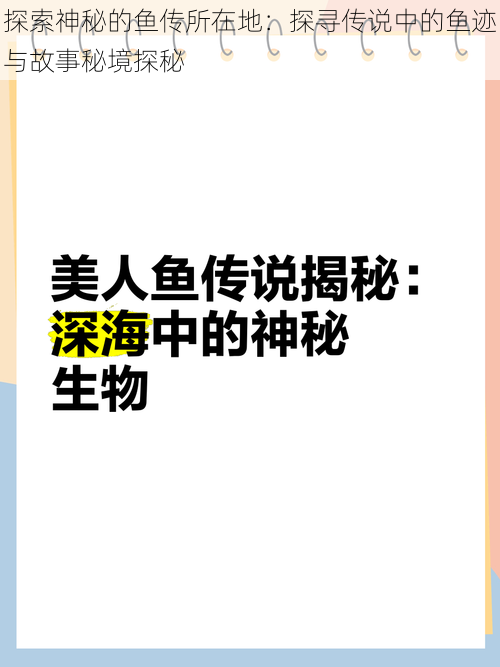 探索神秘的鱼传所在地：探寻传说中的鱼迹与故事秘境探秘

美人鱼传说揭秘：深海中的神秘生物